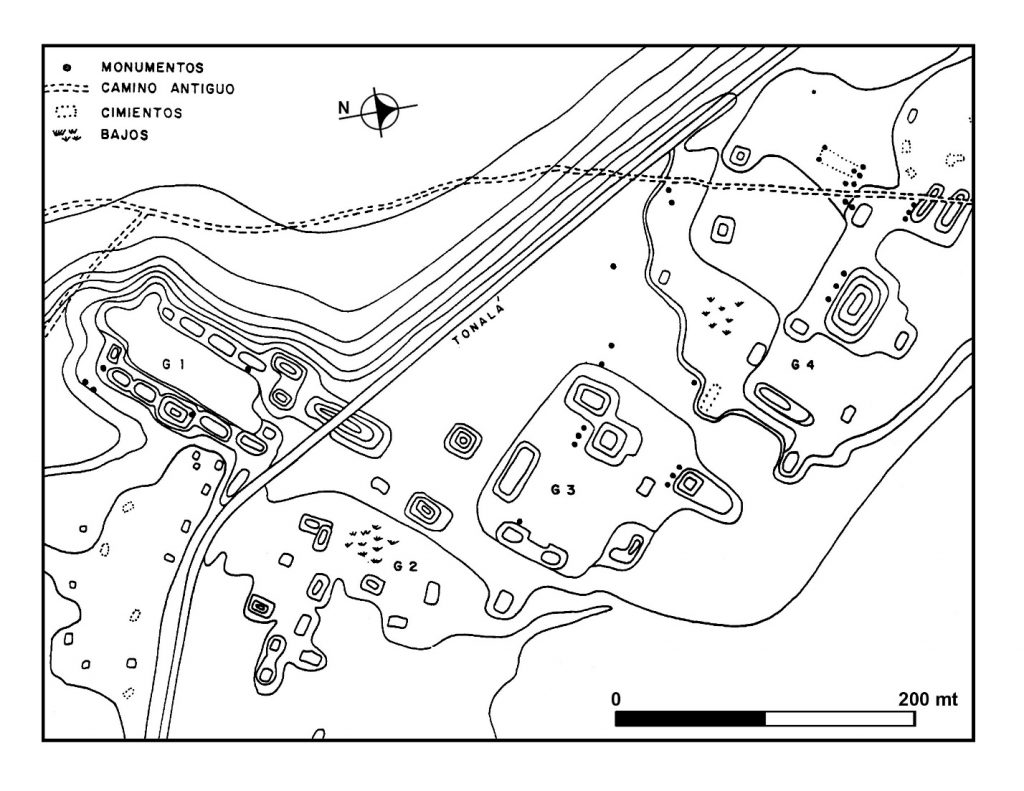 MONUMENTOS
CAMINO ANTIGUO
CIMIENTOS
BAJOS

N

TONALÁ

G 1

G 2

G 3

G 4

0

200 mt